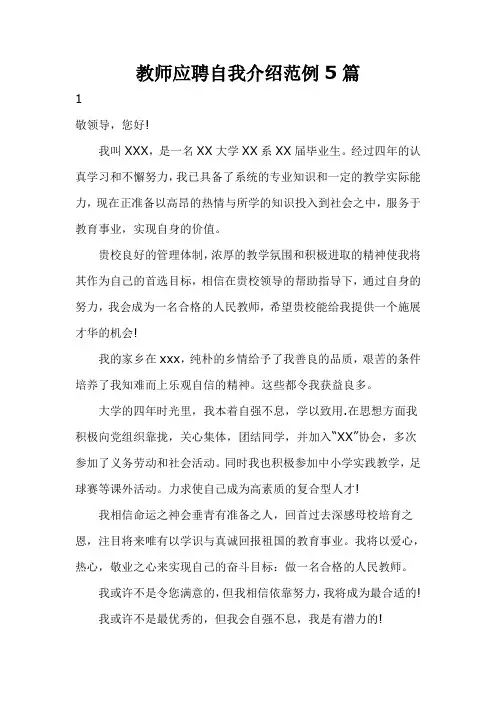 教师应聘自我介绍范例 5 篇

1

敬领导，您好!

我叫 XXX，是一名 XX 大学 XX 系 XX 届毕业生。经过四年的认真学习和不懈努力，我已具备了系统的专业知识和一定的教学实际能力，现在正准备以高昂的热情与所学的知识投入到社会之中，服务于教育事业，实现自身的价值。

贵校良好的管理体制，浓厚的教学氛围和积极进取的精神使我将其作为自己的首选目标，相信在贵校领导的帮助指导下，通过自身的努力，我会成为一名合格的人民教师，希望贵校能给我提供一个施展才华的机会!

我的家乡在 xxx，纯朴的乡情给予了我善良的品质，艰苦的条件培养了我知难而上乐观自信的精神。这些都令我获益良多。

大学的四年时光里，我本着自强不息，学以致用.在思想方面我积极向党组织靠拢，关心集体，团结同学，并加入“XX”协会，多次参加了义务劳动和社会活动。同时我也积极参加中小学实践教学，足球赛等课外活动。力求使自己成为高素质的复合型人才!

我相信命运之神会垂青有准备之人，回首过去深感母校培育之恩，注目将来唯有以学识与真诚回报祖国的教育事业。我将以爱心，热心，敬业之心来实现自己的奋斗目标：做一名合格的人民教师。

我或许不是令您满意的，但我相信依靠努力，我将成为最合适的!

我或许不是最优秀的，但我会自强不息，我是有潜力的!